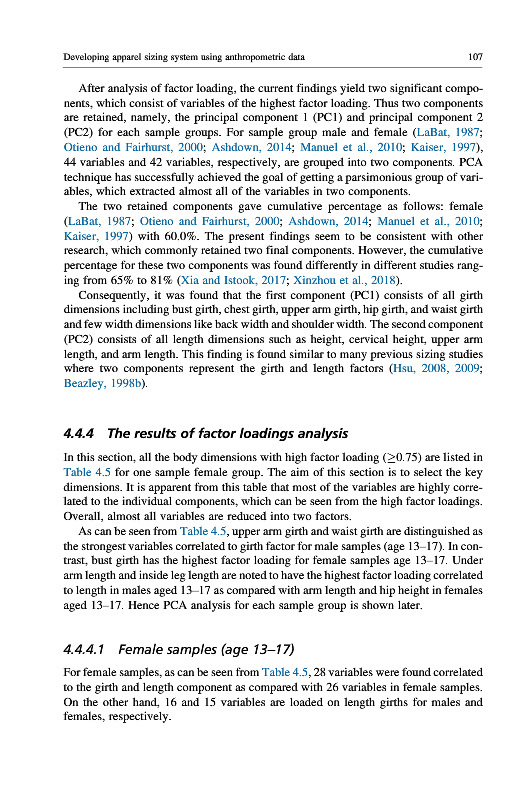 Developing apparel sizing system using anthropometric data

107

After analysis of factor loading, the current findings yield two significant components, which consist of variables of the highest factor loading. Thus two components are retained, namely, the principal component 1 (PC1) and principal component 2 (PC2) for each sample groups. For sample group male and female (LaBat, 1987; Otieno and Fairhurst, 2000; Ashdown, 2014; Manuel et al., 2010; Kaiser, 1997), 44 variables and 42 variables, respectively, are grouped into two components. PCA technique has successfully achieved the goal of getting a parsimonious group of variables, which extracted almost all of the variables in two components.

The two retained components gave cumulative percentage as follows: female (LaBat, 1987; Otieno and Fairhurst, 2000; Ashdown, 2014; Manuel et al., 2010; Kaiser, 1997) with 60.0%. The present findings seem to be consistent with other research, which commonly retained two final components. However, the cumulative percentage for these two components was found differently in different studies ranging from 65% to 81% (Xia and Istook, 2017; Xinzhou et al., 2018).

Consequently, it was found that the first component (PC1) consists of all girth dimensions including bust girth, chest girth, upper arm girth, hip girth, and waist girth and few width dimensions like back width and shoulder width. The second component (PC2) consists of all length dimensions such as height, cervical height, upper arm length, and arm length. This finding is found similar to many previous sizing studies where two components represent the girth and length factors (Hsu, 2008, 2009; Beazley, 1998b).

4.4.4 The results of factor loadings analysis

In this section, all the body dimensions with high factor loading ($\geq$0.75) are listed in Table 4.5 for one sample female group. The aim of this section is to select the key dimensions. It is apparent from this table that most of the variables are highly correlated to the individual components, which can be seen from the high factor loadings. Overall, almost all variables are reduced into two factors.

As can be seen from Table 4.5, upper arm girth and waist girth are distinguished as the strongest variables correlated to girth factor for male samples (age 13–17). In contrast, bust girth has the highest factor loading for female samples age 13–17. Under arm length and inside leg length are noted to have the highest factor loading correlated to length in males aged 13–17 as compared with arm length and hip height in females aged 13–17. Hence PCA analysis for each sample group is shown later.

4.4.4.1 Female samples (age 13–17)

For female samples, as can be seen from Table 4.5, 28 variables were found correlated to the girth and length component as compared with 26 variables in female samples. On the other hand, 16 and 15 variables are loaded on length girths for males and females, respectively.